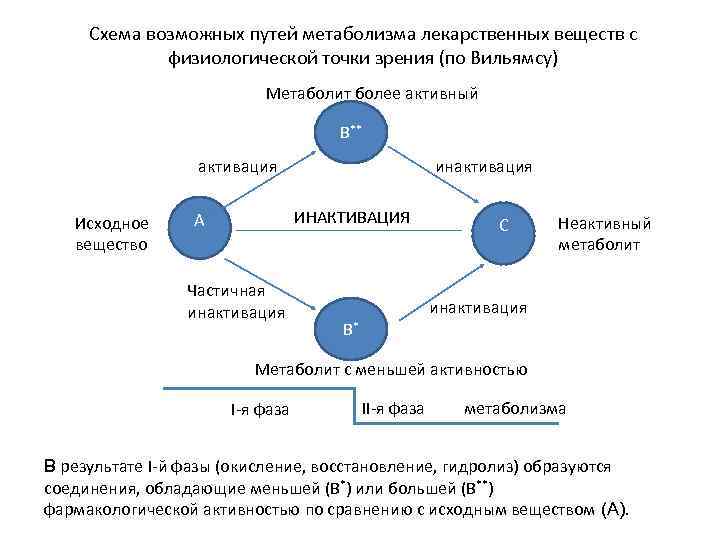 Схема возможных путей метаболизма лекарственных веществ с физиологической точки зрения (по Вильямсу)

Метаболит более активный

$B^{**}$

активация

инактивация

Исходное вещество

A

ИНАКТИВАЦИЯ

C

Неактивный метаболит

Частичная инактивация

инактивация

$B^{*}$

Метаболит с меньшей активностью

I-я фаза

II-я фаза

метаболизма

В результате I-й фазы (окисление, восстановление, гидролиз) образуются соединения, обладающие меньшей ($B^{*}$) или большей ($B^{**}$) фармакологической активностью по сравнению с исходным веществом (А).